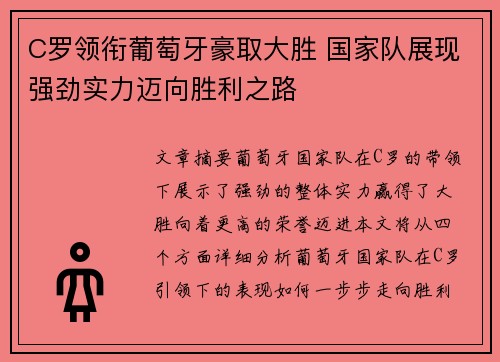 C罗领衔葡萄牙豪取大胜 国家队展现强劲实力迈向胜利之路

文章摘要葡萄牙国家队在C罗的带领下展示了强劲的整体实力赢得了大胜向着更高的荣誉迈进本文将从四个方面详细分析葡萄牙国家队在C罗引领下的表现如何一步步走向胜利